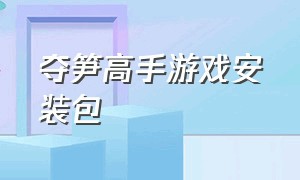 夺笋高手游戏安装包